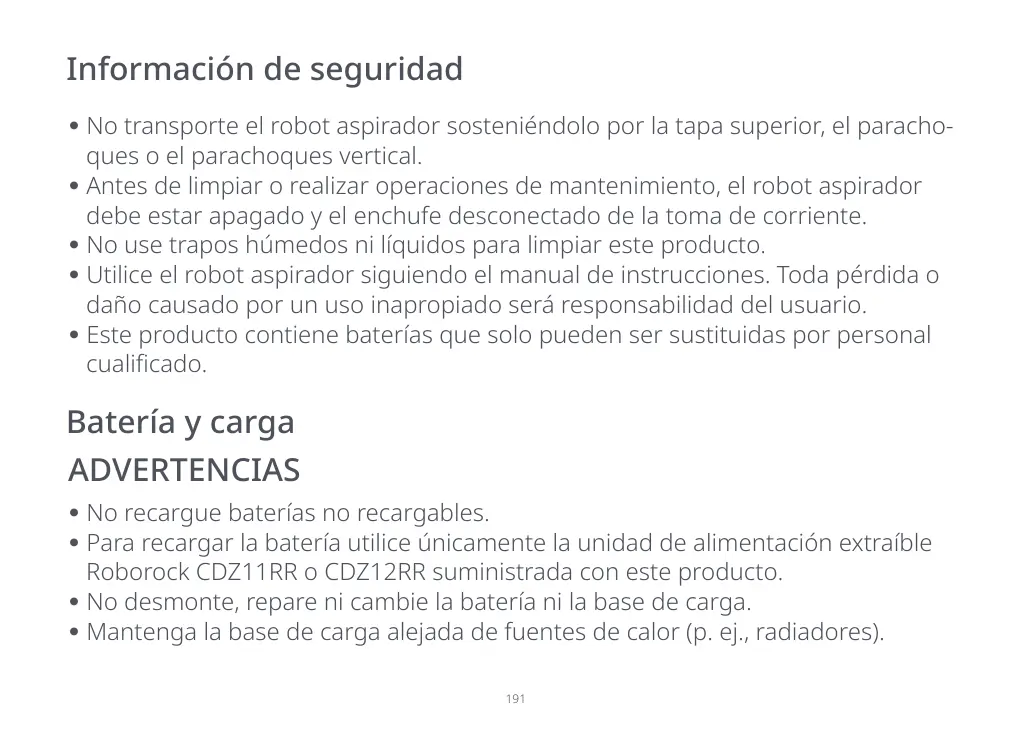 Información de seguridad

• No transporte el robot aspirador sosteniéndolo por la tapa superior, el parachoques o el parachoques vertical.
• Antes de limpiar o realizar operaciones de mantenimiento, el robot aspirador debe estar apagado y el enchufe desconectado de la toma de corriente.
• No use trapos húmedos ni líquidos para limpiar este producto.
• Utilice el robot aspirador siguiendo el manual de instrucciones. Toda pérdida o daño causado por un uso inapropiado será responsabilidad del usuario.
• Este producto contiene baterías que solo pueden ser sustituidas por personal cualificado.

Batería y carga

ADVERTENCIAS

• No recargue baterías no recargables.
• Para recargar la batería utilice únicamente la unidad de alimentación extraíble Roborock CDZ11RR o CDZ12RR suministrada con este producto.
• No desmonte, repare ni cambie la batería ni la base de carga.
• Mantenga la base de carga alejada de fuentes de calor (p. ej., radiadores).

191